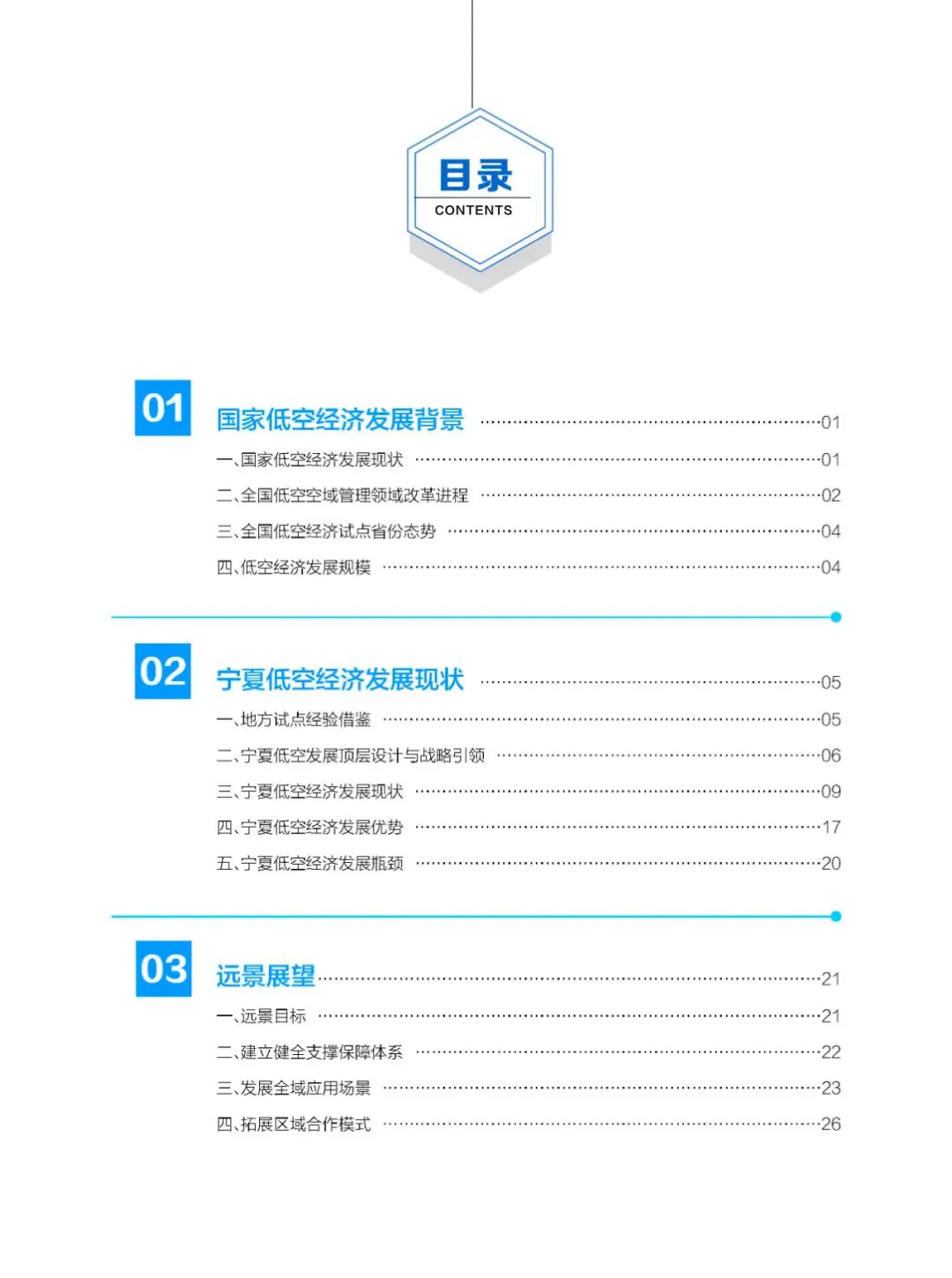 目录
CONTENTS

01
国家低空经济发展背景 01
一、国家低空经济发展现状 01
二、全国低空空域管理领域改革进程 02
三、全国低空经济试点省份态势 04
四、低空经济发展规模 04

02
宁夏低空经济发展现状 05
一、地方试点经验借鉴 05
二、宁夏低空发展顶层设计与战略引领 06
三、宁夏低空经济发展现状 09
四、宁夏低空经济发展优势 17
五、宁夏低空经济发展瓶颈 20

03
远景展望 21
一、远景目标 21
二、建立健全支撑保障体系 22
三、发展全域应用场景 23
四、拓展区域合作模式 26